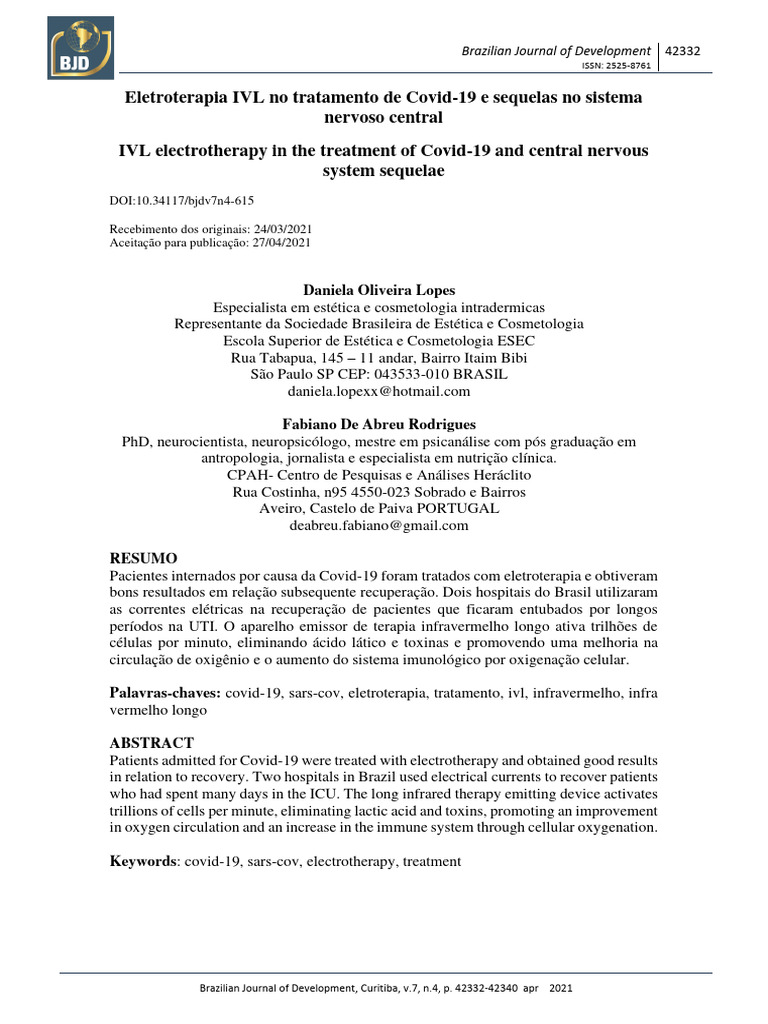 BJD

Brazilian Journal of Development | 42332
ISSN: 2525-8761

Eletroterapia IVL no tratamento de Covid-19 e sequelas no sistema nervoso central

IVL electrotherapy in the treatment of Covid-19 and central nervous system sequelae

DOI:10.34117/bjdv7n4-615

Recebimento dos originais: 24/03/2021
Aceitação para publicação: 27/04/2021

Daniela Oliveira Lopes
Especialista em estética e cosmetologia intradermicas
Representante da Sociedade Brasileira de Estética e Cosmetologia
Escola Superior de Estética e Cosmetologia ESEC
Rua Tabapua, 145 – 11 andar, Bairro Itaim Bibi
São Paulo SP CEP: 043533-010 BRASIL
daniela.lopexx@hotmail.com

Fabiano De Abreu Rodrigues
PhD, neurocientista, neuropsicólogo, mestre em psicanálise com pós graduação em antropologia, jornalista e especialista em nutrição clínica.
CPAH- Centro de Pesquisas e Análises Heráclito
Rua Costinha, n95 4550-023 Sobrado e Bairros
Aveiro, Castelo de Paiva PORTUGAL
deabreu.fabiano@gmail.com

RESUMO
Pacientes internados por causa da Covid-19 foram tratados com eletroterapia e obtiveram bons resultados em relação subsequente recuperação. Dois hospitais do Brasil utilizaram as correntes elétricas na recuperação de pacientes que ficaram entubados por longos períodos na UTI. O aparelho emissor de terapia infravermelho longo ativa trilhões de células por minuto, eliminando ácido lático e toxinas e promovendo uma melhoria na circulação de oxigênio e o aumento do sistema imunológico por oxigenação celular.

Palavras-chaves: covid-19, sars-cov, eletroterapia, tratamento, ivl, infravermelho, infra vermelho longo

ABSTRACT
Patients admitted for Covid-19 were treated with electrotherapy and obtained good results in relation to recovery. Two hospitals in Brazil used electrical currents to recover patients who had spent many days in the ICU. The long infrared therapy emitting device activates trillions of cells per minute, eliminating lactic acid and toxins, promoting an improvement in oxygen circulation and an increase in the immune system through cellular oxygenation.

Keywords: covid-19, sars-cov, electrotherapy, treatment

Brazilian Journal of Development, Curitiba, v.7, n.4, p. 42332-42340 apr 2021